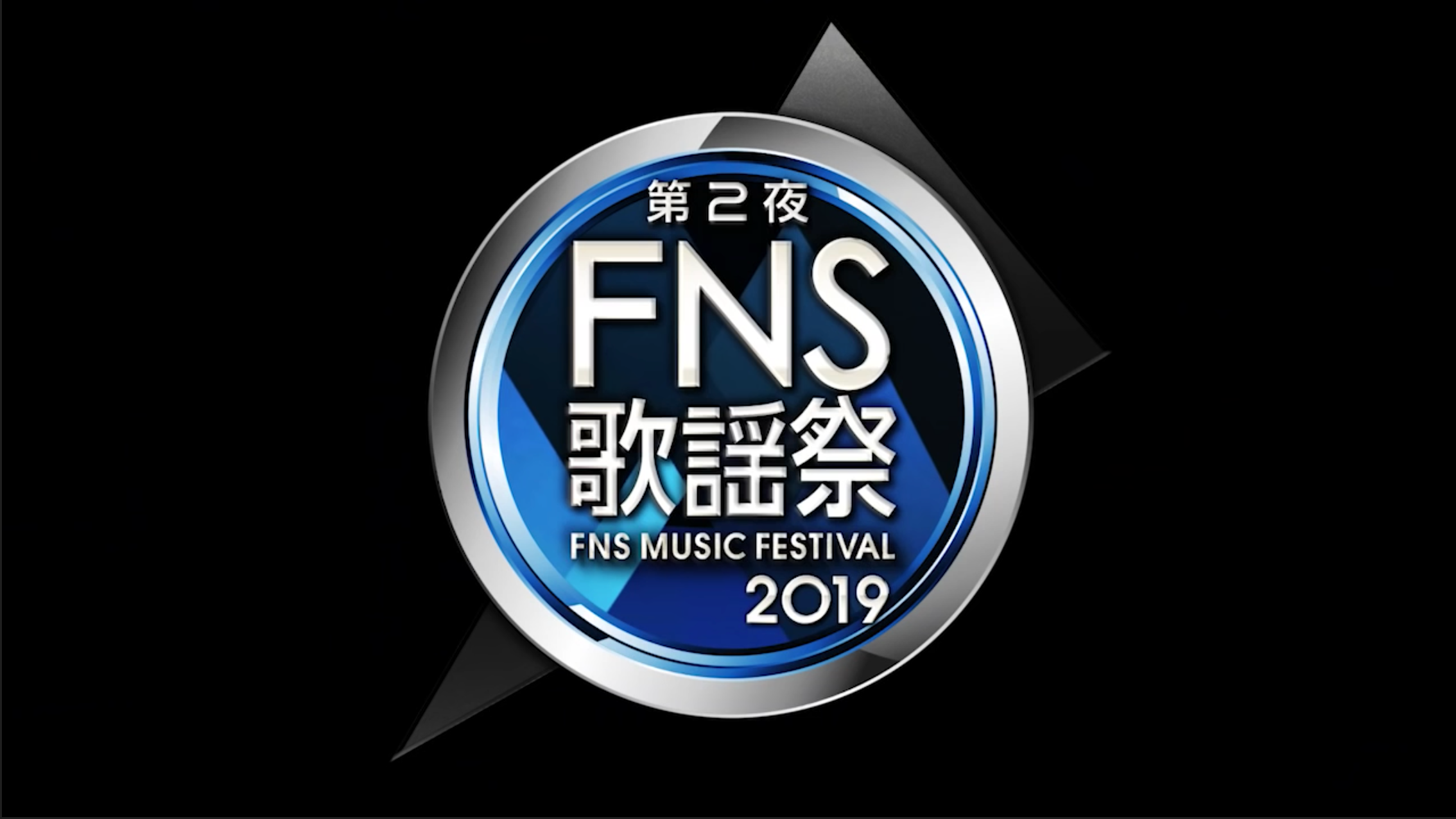 第2夜
FNS
歌謡祭
FNS MUSIC FESTIVAL
2019